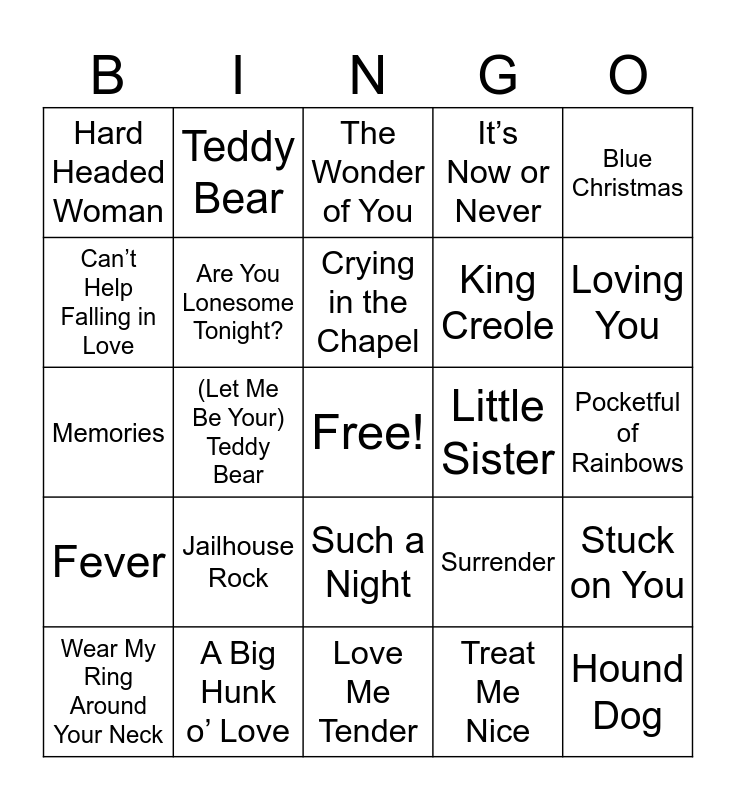 | B | I | N | G | O |
|---|---|---|---|---|
| Hard Headed Woman | Teddy Bear | The Wonder of You | It's Now or Never | Blue Christmas |
| Can't Help Falling in Love | Are You Lonesome Tonight? | Crying in the Chapel | King Creole | Loving You |
| Memories | (Let Me Be Your) Teddy Bear | Free! | Little Sister | Pocketful of Rainbows |
| Fever | Jailhouse Rock | Such a Night | Surrender | Stuck on You |
| Wear My Ring Around Your Neck | A Big Hunk o' Love | Love Me Tender | Treat Me Nice | Hound Dog |